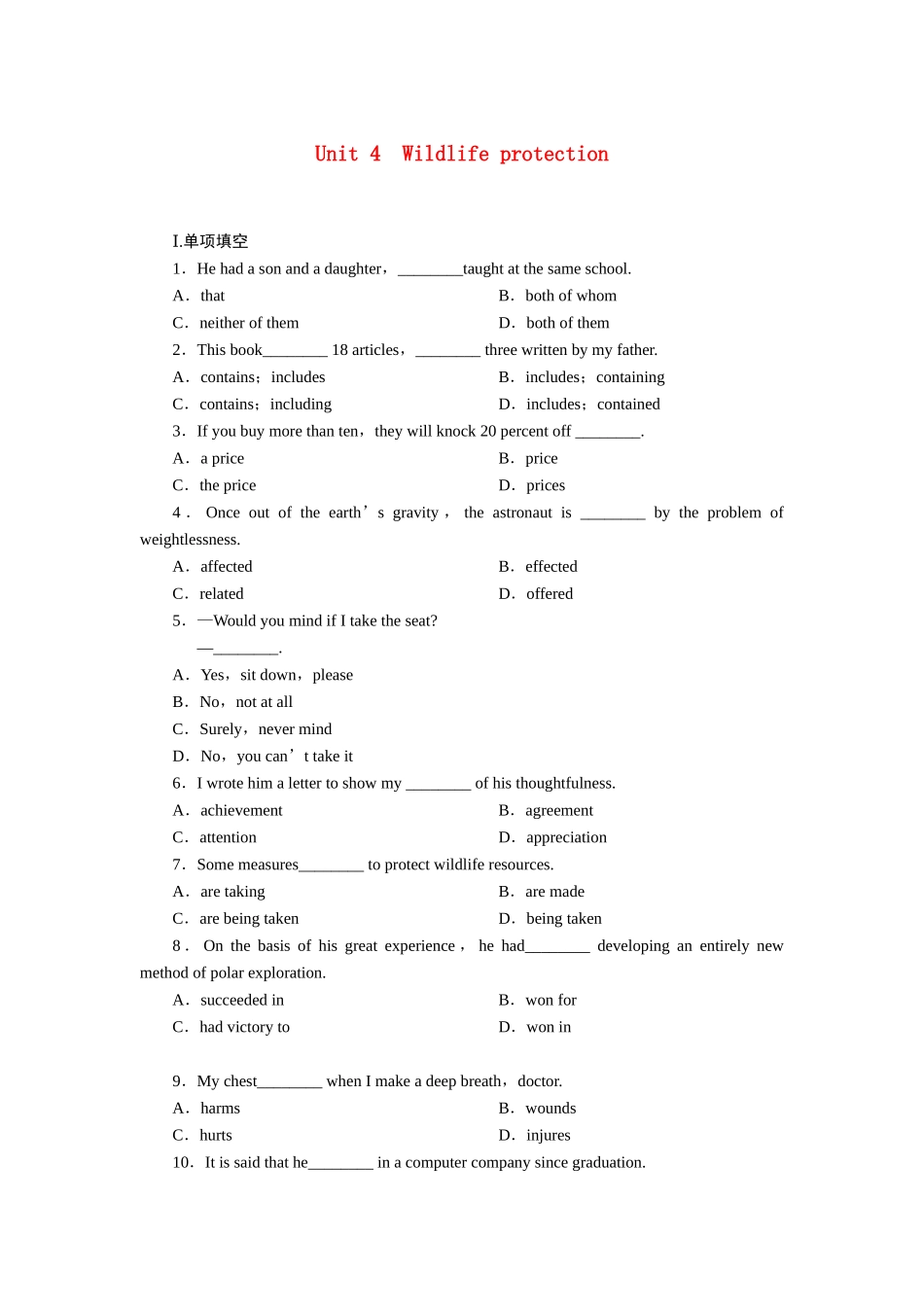 Unit 4 Wildlife protection

I.单项填空

1．He had a son and a daughter，________taught at the same school.

A．that

B．both of whom

C．neither of them

D．both of them

2．This book________ 18 articles，________ three written by my father.

A．contains；includes

B．includes；containing

C．contains；including

D．includes；contained

3．If you buy more than ten，they will knock 20 percent off ________.

A．a price

B．price

C．the price

D．prices

4．Once out of the earth’s gravity，the astronaut is ________ by the problem of weightlessness.

A．affected

B．effected

C．related

D．offered

5．—Would you mind if I take the seat?

—________.

A．Yes，sit down，please

B．No，not at all

C．Surely，never mind

D．No，you can’t take it

6．I wrote him a letter to show my ________ of his thoughtfulness.

A．achievement

B．agreement

C．attention

D．appreciation

7．Some measures________ to protect wildlife resources.

A．are taking

B．are made

C．are being taken

D．being taken

8．On the basis of his great experience，he had________ developing an entirely new method of polar exploration.

A．succeeded in

B．won for

C．had victory to

D．won in

9．My chest________ when I make a deep breath，doctor.

A．harms

B．wounds

C．hurts

D．injures

10．It is said that he________ in a computer company since graduation.